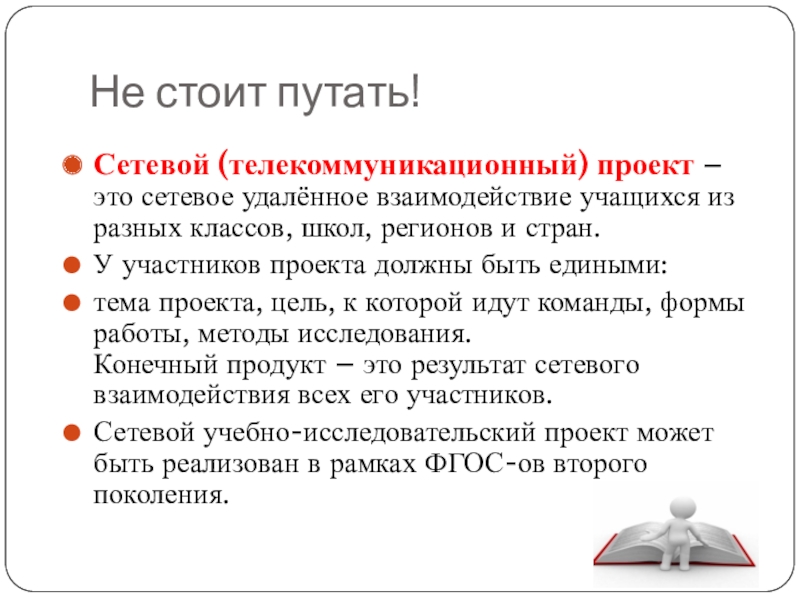 Не стоит путать!

Сетевой (телекоммуникационный) проект – это сетевое удалённое взаимодействие учащихся из разных классов, школ, регионов и стран.

У участников проекта должны быть едиными:

тема проекта, цель, к которой идут команды, формы работы, методы исследования.
Конечный продукт – это результат сетевого взаимодействия всех его участников.

Сетевой учебно-исследовательский проект может быть реализован в рамках ФГОС-ов второго поколения.